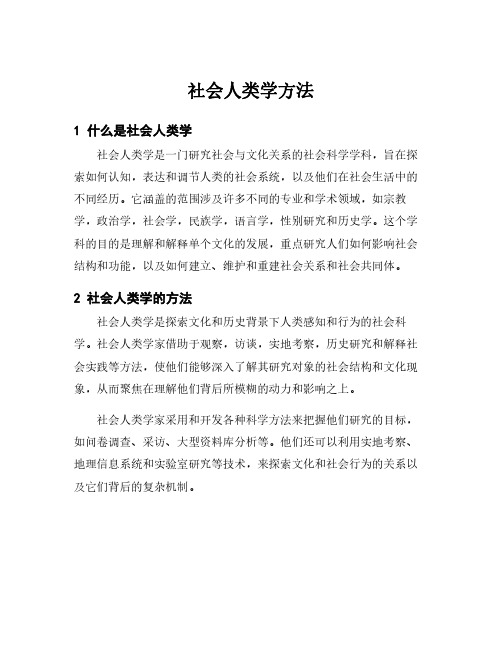 社会人类学方法

1 什么是社会人类学

社会人类学是一门研究社会与文化关系的社会科学学科，旨在探索如何认知，表达和调节人类的社会系统，以及他们在社会生活中的不同经历。它涵盖的范围涉及许多不同的专业和学术领域，如宗教学，政治学，社会学，民族学，语言学，性别研究和历史学。这个学科的目的是理解和解释单个文化的发展，重点研究人们如何影响社会结构和功能，以及如何建立、维护和重建社会关系和社会共同体。

2 社会人类学的方法

社会人类学是探索文化和历史背景下人类感知和行为的社会科学。社会人类学家借助于观察，访谈，实地考察，历史研究和解释社会实践等方法，使他们能够深入了解其研究对象的社会结构和文化现象，从而聚焦在理解他们背后所模糊的动力和影响之上。

社会人类学家采用和开发各种科学方法来把握他们研究的目标，如问卷调查、采访、大型资料库分析等。他们还可以利用实地考察、地理信息系统和实验室研究等技术，来探索文化和社会行为的关系以及它们背后的复杂机制。